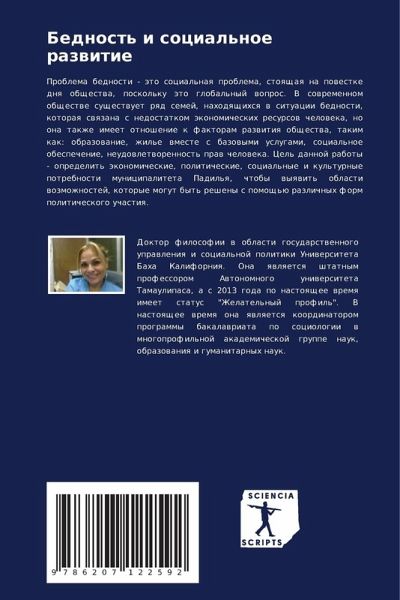 Бедность и социальное развитие

Проблема бедности - это социальная проблема, стоящая на повестке дня общества, поскольку это глобальный вопрос. В современном обществе существует ряд семей, находящихся в ситуации бедности, которая связана с недостатком экономических ресурсов человека, но она также имеет отношение к факторам развития общества, таким как: образование, жилье вместе с базовыми услугами, социальное обеспечение, неудовлетворенность прав человека. Цель данной работы - определить экономические, политические, социальные и культурные потребности муниципалитета Падилья, чтобы выявить области возможностей, которые могут быть решены с помощью различных форм политического участия.

Доктор философии в области государственного управления и социальной политики Университета Баха Калифорния. Она является штатным профессором Автономного университета Тамаулипаса, а с 2013 года по настоящее время имеет статус "Желательный профиль". В настоящее время она является координатором программы бакалавриата по социологии в многопрофильной академической группе наук, образования и гуманитарных наук.

9 786207 122592

SCIENCIA SCRIPTS